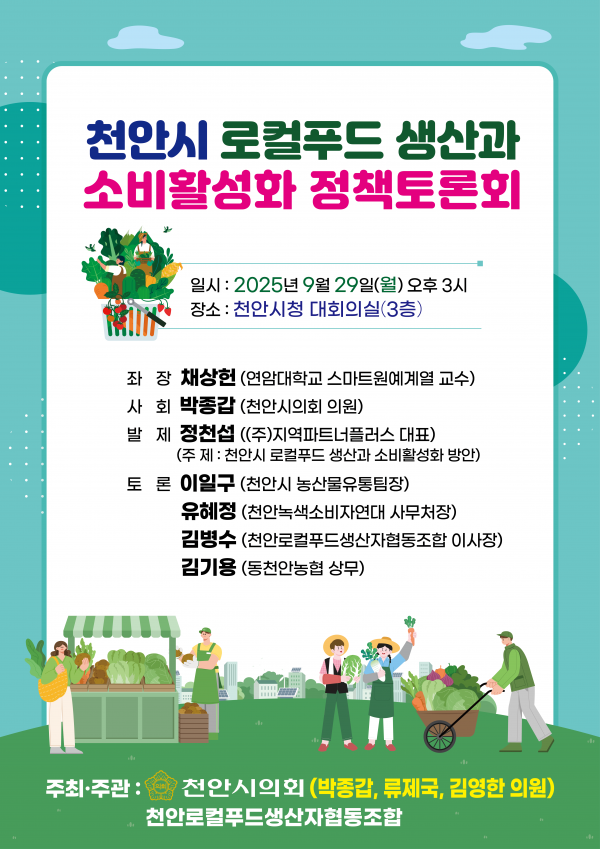 천안시 로컬푸드 생산과
소비활성화 정책토론회

일시 : 2025년 9월 29일(월) 오후 3시
장소 : 천안시청 대회의실(3층)

좌 장 채상헌 (연암대학교 스마트원예계열 교수)
사 회 박종갑 (천안시의회 의원)
발 제 정천섭 ((주)지역파트너플러스 대표)
(주 제 : 천안시 로컬푸드 생산과 소비활성화 방안)
토 론 이일구 (천안시 농산물유통팀장)
유혜정 (천안녹색소비자연대 사무처장)
김병수 (천안로컬푸드생산자협동조합 이사장)
김기용 (동천안농협 상무)

주최·주관 : 천안시의회 (박종갑, 류제국, 김영한 의원)
천안로컬푸드생산자협동조합